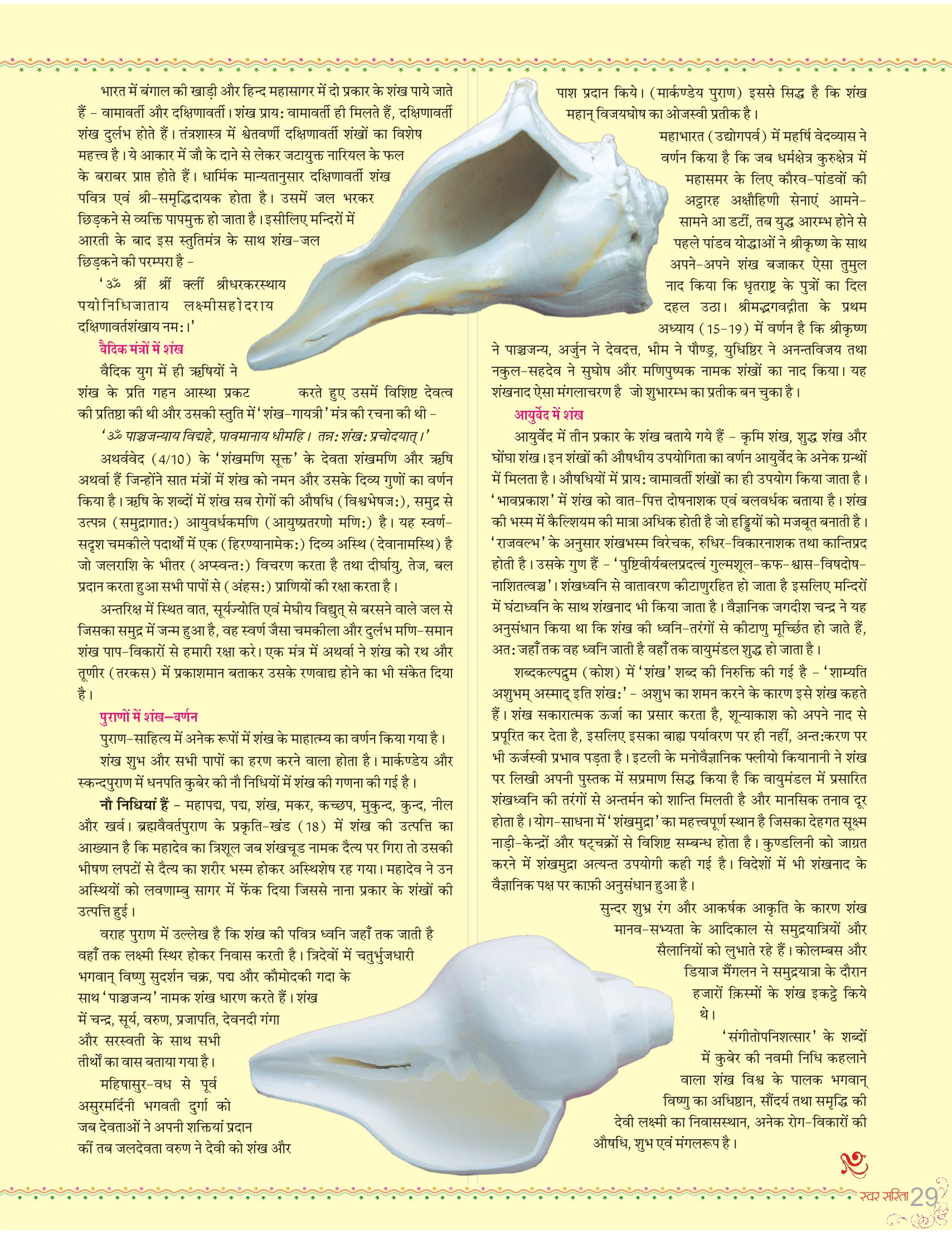 भारत में बंगाल की खाड़ी और हिन्द महासागर में दो प्रकार के शंख पाये जाते हैं – वामावर्ती और दक्षिणावर्ती। शंख प्राय: वामावर्ती ही मिलते हैं, दक्षिणावर्ती शंख दुर्लभ होते हैं। तंत्रशास्त्र में श्वेतवर्णी दक्षिणावर्ती शंखों का विशेष महत्त्व है। ये आकार में जौ के दाने से लेकर जटायुक्त नारियल के फल के बराबर प्राप्त होते हैं। धार्मिक मान्यतानुसार दक्षिणावर्ती शंख पवित्र एवं श्री-समृद्धिदायक होता है। उसमें जल भरकर छिड़कने से व्यक्ति पापमुक्त हो जाता है। इसीलिए मन्दिरों में आरती के बाद इस स्तुतिमंत्र के साथ शंख-जल छिड़कने की परम्परा है –

'ॐ श्रीं श्रीं क्लीं श्रीधरकरस्थाय पयोनिधिजाताय लक्ष्मीसहोदराय दक्षिणावर्तशंखाय नम:।'

वैदिक मंत्रों में शंख

वैदिक युग में ही ऋषियों ने शंख के प्रति गहन आस्था प्रकट करते हुए उसमें विशिष्ट देवत्व की प्रतिष्ठा की थी और उसकी स्तुति में 'शंख-गायत्री' मंत्र की रचना की थी –

'ॐ पाञ्चजन्याय विद्महे, पावमानाय धीमहि। तन्न: शंख: प्रचोदयात्।'

अथर्ववेद (4/10) के 'शंखमणि सूक्त' के देवता शंखमणि और ऋषि अथर्वा हैं जिन्होंने सात मंत्रों में शंख को नमन और उसके दिव्य गुणों का वर्णन किया है। ऋषि के शब्दों में शंख सब रोगों की औषधि (विश्वभेषज:), समुद्र से उत्पन्न (समुद्रागात:) आयुवर्धकमणि (आयुष्प्रतरणो मणि:) है। यह स्वर्ण-सदृश चमकीले पदार्थों में एक (हिरण्यानामेक:) दिव्य अस्थि (देवानामस्थि) है जो जलराशि के भीतर (अप्स्वन्त:) विचरण करता है तथा दीर्घायु, तेज, बल प्रदान करता हुआ सभी पापों से (अंहस:) प्राणियों की रक्षा करता है।

अन्तरिक्ष में स्थित वात, सूर्यज्योति एवं मेघीय विद्युत् से बरसने वाले जल से जिसका समुद्र में जन्म हुआ है, वह स्वर्ण जैसा चमकीला और दुर्लभ मणि-समान शंख पाप-विकारों से हमारी रक्षा करे। एक मंत्र में अथर्वा ने शंख को रथ और तूणीर (तरकस) में प्रकाशमान बताकर उसके रणवाद्य होने का भी संकेत दिया है।

पुराणों में शंख–वर्णन

पुराण-साहित्य में अनेक रूपों में शंख के माहात्म्य का वर्णन किया गया है।

शंख शुभ और सभी पापों का हरण करने वाला होता है। मार्कण्डेय और स्कन्दपुराण में धनपति कुबेर की नौ निधियों में शंख की गणना की गई है।

नौ निधियां हैं – महापद्म, पद्म, शंख, मकर, कच्छप, मुकुन्द, कुन्द, नील और खर्व। ब्रह्मवैवर्तपुराण के प्रकृति-खंड (18) में शंख की उत्पत्ति का आख्यान है कि महादेव का त्रिशूल जब शंखचूड नामक दैत्य पर गिरा तो उसकी भीषण लपटों से दैत्य का शरीर भस्म होकर अस्थिशेष रह गया। महादेव ने उन अस्थियों को लवणाम्बु सागर में फेंक दिया जिससे नाना प्रकार के शंखों की उत्पत्ति हुई।

वराह पुराण में उल्लेख है कि शंख की पवित्र ध्वनि जहाँ तक जाती है वहाँ तक लक्ष्मी स्थिर होकर निवास करती है। त्रिदेवों में चतुर्भुजधारी भगवान् विष्णु सुदर्शन चक्र, पद्म और कौमोदकी गदा के साथ 'पाञ्चजन्य' नामक शंख धारण करते हैं। शंख में चन्द्र, सूर्य, वरुण, प्रजापति, देवनदी गंगा और सरस्वती के साथ सभी तीर्थों का वास बताया गया है।

महिषासुर-वध से पूर्व असुरमर्दिनी भगवती दुर्गा को जब देवताओं ने अपनी शक्तियां प्रदान कीं तब जलदेवता वरुण ने देवी को शंख और पाश प्रदान किये। (मार्कण्डेय पुराण) इससे सिद्ध है कि शंख महान् विजयघोष का ओजस्वी प्रतीक है।

महाभारत (उद्योगपर्व) में महर्षि वेदव्यास ने वर्णन किया है कि जब धर्मक्षेत्र कुरुक्षेत्र में महासमर के लिए कौरव-पांडवों की अट्ठारह अक्षौहिणी सेनाएं आमने-सामने आ डटीं, तब युद्ध आरम्भ होने से पहले पांडव योद्धाओं ने श्रीकृष्ण के साथ अपने-अपने शंख बजाकर ऐसा तुमुल नाद किया कि धृतराष्ट्र के पुत्रों का दिल दहल उठा। श्रीमद्भगवद्गीता के प्रथम अध्याय (15-19) में वर्णन है कि श्रीकृष्ण ने पाञ्चजन्य, अर्जुन ने देवदत्त, भीम ने पौण्ड्र, युधिष्ठिर ने अनन्तविजय तथा नकुल-सहदेव ने सुघोष और मणिपुष्पक नामक शंखों का नाद किया। यह शंखनाद ऐसा मंगलाचरण है जो शुभारम्भ का प्रतीक बन चुका है।

आयुर्वेद में शंख

आयुर्वेद में तीन प्रकार के शंख बताये गये हैं – कृमि शंख, शुद्ध शंख और घोंघा शंख। इन शंखों की औषधीय उपयोगिता का वर्णन आयुर्वेद के अनेक ग्रन्थों में मिलता है। औषधियों में प्राय: वामावर्ती शंखों का ही उपयोग किया जाता है। 'भावप्रकाश' में शंख को वात-पित्त दोषनाशक एवं बलवर्धक बताया है। शंख की भस्म में कैल्शियम की मात्रा अधिक होती है जो हड्डियों को मजबूत बनाती है। 'राजवल्भ' के अनुसार शंखभस्म विरेचक, रुधिर-विकारनाशक तथा कान्तिप्रद होती है। उसके गुण हैं – 'पुष्टिवीर्यबलप्रदत्वं गुल्मशूल-कफ-श्वास-विषदोष-नाशितत्वञ्च'। शंखध्वनि से वातावरण कीटाणुरहित हो जाता है इसलिए मन्दिरों में घंटाध्वनि के साथ शंखनाद भी किया जाता है। वैज्ञानिक जगदीश चन्द्र ने यह अनुसंधान किया था कि शंख की ध्वनि-तरंगों से कीटाणु मूर्च्छित हो जाते हैं, अत: जहाँ तक वह ध्वनि जाती है वहाँ तक वायुमंडल शुद्ध हो जाता है।

शब्दकल्पद्रुम (कोश) में 'शंख' शब्द की निरुक्ति की गई है – 'शाम्यति अशुभम् अस्माद् इति शंख:' – अशुभ का शमन करने के कारण इसे शंख कहते हैं। शंख सकारात्मक ऊर्जा का प्रसार करता है, शून्याकाश को अपने नाद से प्रपूरित कर देता है, इसलिए इसका बाह्य पर्यावरण पर ही नहीं, अन्त:करण पर भी ऊर्जस्वी प्रभाव पड़ता है। इटली के मनोवैज्ञानिक फ्लीयो कियानानी ने शंख पर लिखी अपनी पुस्तक में सप्रमाण सिद्ध किया है कि वायुमंडल में प्रसारित शंखध्वनि की तरंगों से अन्तर्मन को शान्ति मिलती है और मानसिक तनाव दूर होता है। योग-साधना में 'शंखमुद्रा' का महत्त्वपूर्ण स्थान है जिसका देहगत सूक्ष्म नाड़ी-केन्द्रों और षट्चक्रों से विशिष्ट सम्बन्ध होता है। कुण्डलिनी को जाग्रत करने में शंखमुद्रा अत्यन्त उपयोगी कही गई है। विदेशों में भी शंखनाद के वैज्ञानिक पक्ष पर काफ़ी अनुसंधान हुआ है।

सुन्दर शुभ्र रंग और आकर्षक आकृति के कारण शंख मानव-सभ्यता के आदिकाल से समुद्रयात्रियों और सैलानियों को लुभाते रहे हैं। कोलम्बस और डियाज मैंगलन ने समुद्रयात्रा के दौरान हजारों क़िस्मों के शंख इकट्ठे किये थे।

'संगीतोपनिशत्सार' के शब्दों में कुबेर की नवमी निधि कहलाने वाला शंख विश्व के पालक भगवान् विष्णु का अधिष्ठान, सौंदर्य तथा समृद्धि की देवी लक्ष्मी का निवासस्थान, अनेक रोग-विकारों की औषधि, शुभ एवं मंगलरूप है।

स्वर सरिता 29